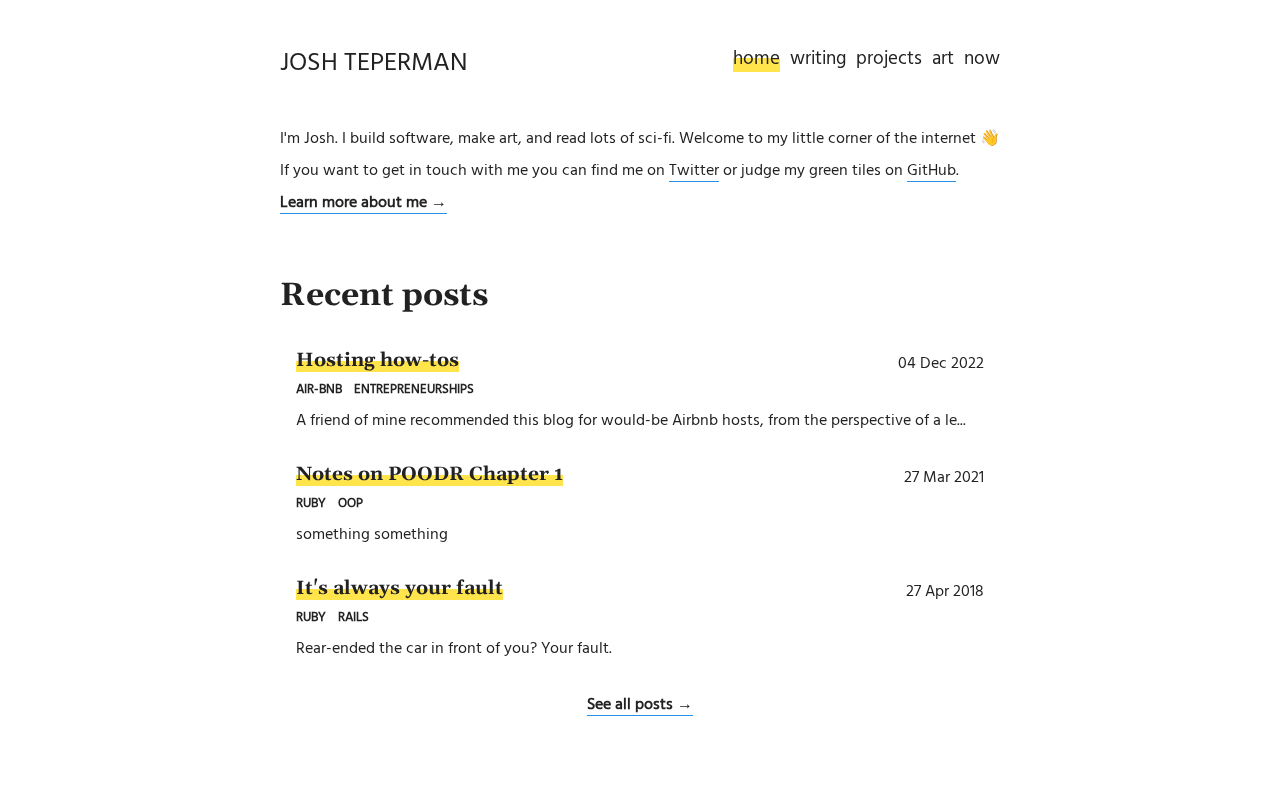 JOSH TEPERMAN

home writing projects art now

I'm Josh. I build software, make art, and read lots of sci-fi. Welcome to my little corner of the internet 👋

If you want to get in touch with me you can find me on Twitter or judge my green tiles on GitHub.

Learn more about me →

Recent posts

Hosting how-tos
04 Dec 2022
AIR-BNB ENTREPRENEURSHIPS
A friend of mine recommended this blog for would-be Airbnb hosts, from the perspective of a le...

Notes on POODR Chapter 1
27 Mar 2021
RUBY OOP
something something

It's always your fault
27 Apr 2018
RUBY RAILS
Rear-ended the car in front of you? Your fault.

See all posts →